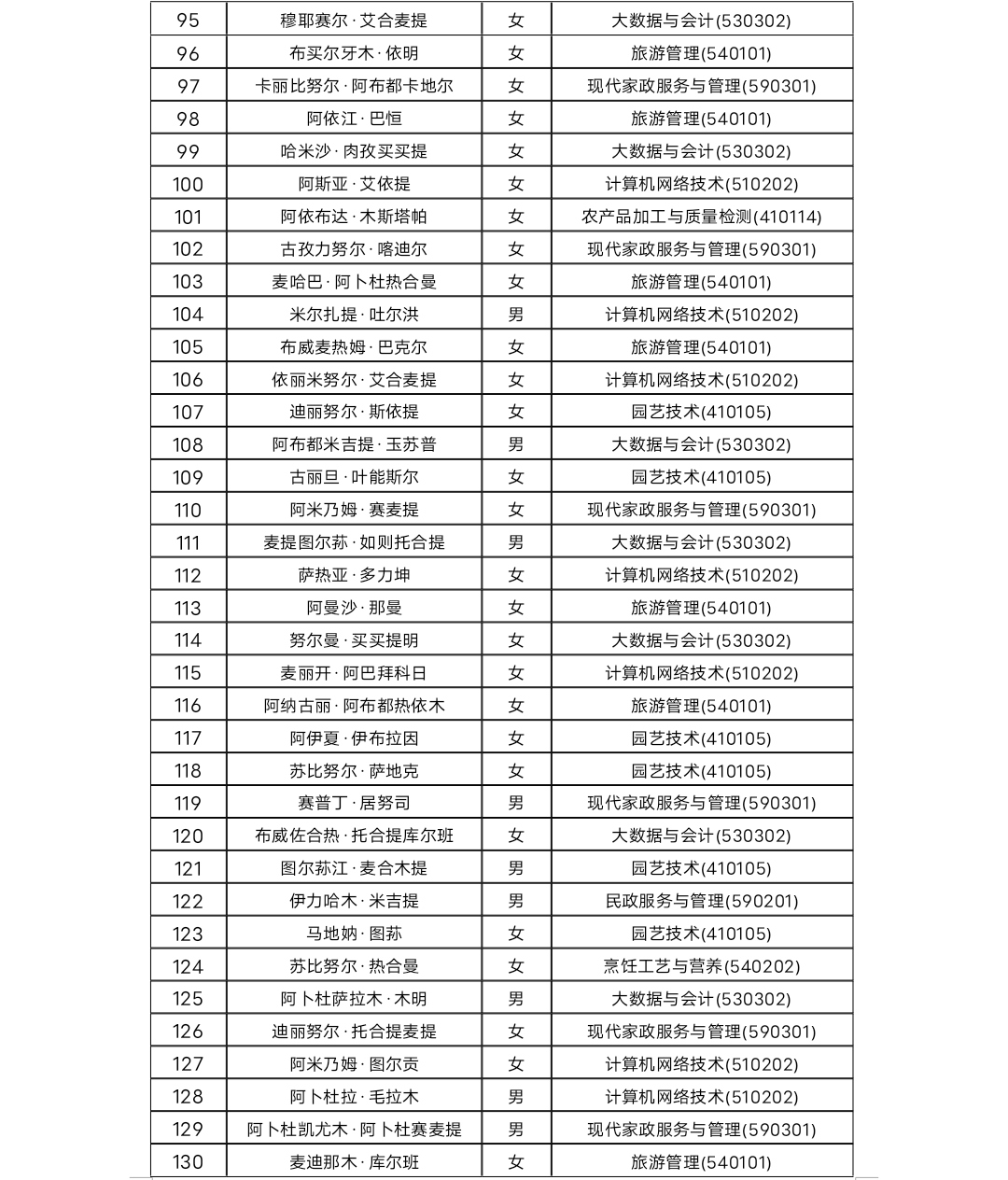 | 95 | 穆耶赛尔·艾合麦提 | 女 | 大数据与会计(530302) |
|---|---|---|---|
| 96 | 布买尔牙木·依明 | 女 | 旅游管理(540101) |
| 97 | 卡丽比努尔·阿布都卡地尔 | 女 | 现代家政服务与管理(590301) |
| 98 | 阿依江·巴恒 | 女 | 旅游管理(540101) |
| 99 | 哈米沙·肉孜买买提 | 女 | 大数据与会计(530302) |
| 100 | 阿斯亚·艾依提 | 女 | 计算机网络技术(510202) |
| 101 | 阿依布达·木斯塔帕 | 女 | 农产品加工与质量检测(410114) |
| 102 | 古孜力努尔·喀迪尔 | 女 | 现代家政服务与管理(590301) |
| 103 | 麦哈巴·阿卜杜热合曼 | 女 | 旅游管理(540101) |
| 104 | 米尔扎提·吐尔洪 | 男 | 计算机网络技术(510202) |
| 105 | 布威麦热姆·巴克尔 | 女 | 旅游管理(540101) |
| 106 | 依丽米努尔·艾合麦提 | 女 | 计算机网络技术(510202) |
| 107 | 迪丽努尔·斯依提 | 女 | 园艺技术(410105) |
| 108 | 阿布都米吉提·玉苏普 | 男 | 大数据与会计(530302) |
| 109 | 古丽旦·叶能斯尔 | 女 | 园艺技术(410105) |
| 110 | 阿米乃姆·赛麦提 | 女 | 现代家政服务与管理(590301) |
| 111 | 麦提图尔荪·如则托合提 | 男 | 大数据与会计(530302) |
| 112 | 萨热亚·多力坤 | 女 | 计算机网络技术(510202) |
| 113 | 阿曼沙·那曼 | 女 | 旅游管理(540101) |
| 114 | 努尔曼·买买提明 | 女 | 大数据与会计(530302) |
| 115 | 麦丽开·阿巴拜科日 | 女 | 计算机网络技术(510202) |
| 116 | 阿纳古丽·阿布都热依木 | 女 | 旅游管理(540101) |
| 117 | 阿伊夏·伊布拉因 | 女 | 园艺技术(410105) |
| 118 | 苏比努尔·萨地克 | 女 | 园艺技术(410105) |
| 119 | 赛普丁·居努司 | 男 | 现代家政服务与管理(590301) |
| 120 | 布威佐合热·托合提库尔班 | 女 | 大数据与会计(530302) |
| 121 | 图尔荪江·麦合木提 | 男 | 园艺技术(410105) |
| 122 | 伊力哈木·米吉提 | 男 | 民政服务与管理(590201) |
| 123 | 马地娜·图荪 | 女 | 园艺技术(410105) |
| 124 | 苏比努尔·热合曼 | 女 | 烹饪工艺与营养(540202) |
| 125 | 阿卜杜萨拉木·木明 | 男 | 大数据与会计(530302) |
| 126 | 迪丽努尔·托合提麦提 | 女 | 现代家政服务与管理(590301) |
| 127 | 阿米乃姆·图尔贡 | 女 | 计算机网络技术(510202) |
| 128 | 阿卜杜拉·毛拉木 | 男 | 计算机网络技术(510202) |
| 129 | 阿卜杜凯尤木·阿卜杜赛麦提 | 男 | 现代家政服务与管理(590301) |
| 130 | 麦迪那木·库尔班 | 女 | 旅游管理(540101) |